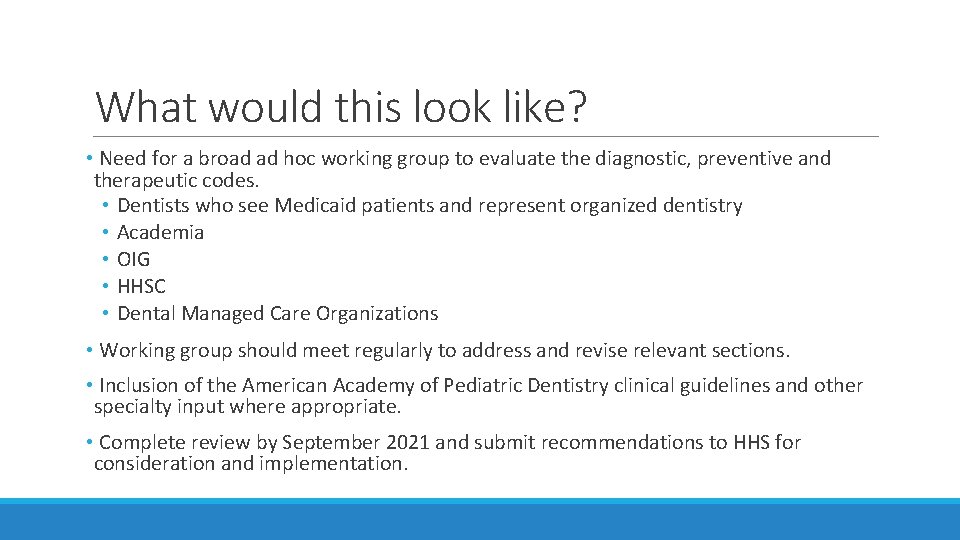 What would this look like?

• Need for a broad ad hoc working group to evaluate the diagnostic, preventive and therapeutic codes.
• Dentists who see Medicaid patients and represent organized dentistry
• Academia
• OIG
• HHSC
• Dental Managed Care Organizations

• Working group should meet regularly to address and revise relevant sections.

• Inclusion of the American Academy of Pediatric Dentistry clinical guidelines and other specialty input where appropriate.

• Complete review by September 2021 and submit recommendations to HHS for consideration and implementation.